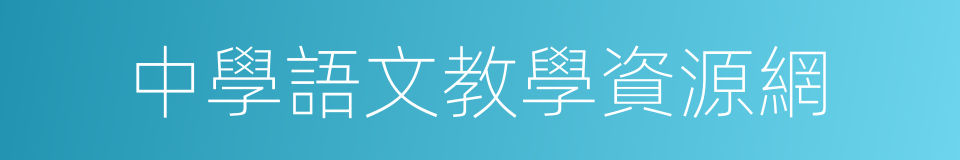 中學語文教學資源網